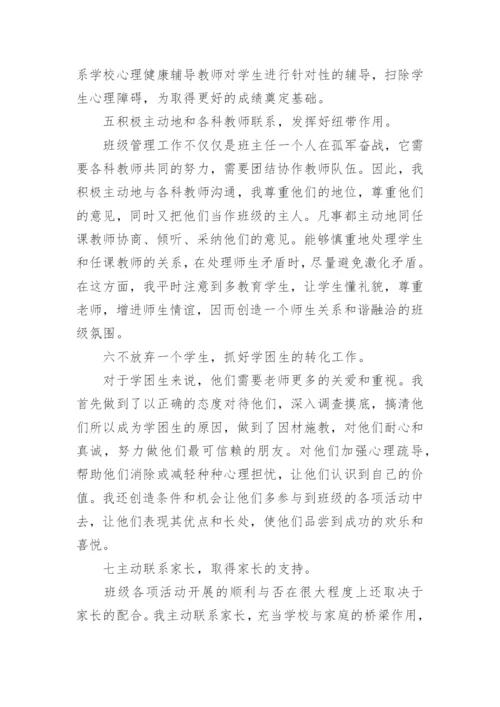 系学校心理健康辅导教师对学生进行针对性的辅导，扫除学生心理障碍，为取得更好的成绩奠定基础。

五积极主动地和各科教师联系，发挥好纽带作用。

班级管理工作不仅仅是班主任一个人在孤军奋战，它需要各科教师共同的努力，需要团结协作教师队伍。因此，我积极主动地与各科教师沟通，我尊重他们的地位，尊重他们的意见，同时又把他们当作班级的主人。凡事都主动地同任课教师协商、倾听、采纳他们的意见。能够慎重地处理学生和任课教师的关系，在处理师生矛盾时，尽量避免激化矛盾。在这方面，我平时注意到多教育学生，让学生懂礼貌，尊重老师，增进师生情谊，因而创造一个师生关系和谐融洽的班级氛围。

六不放弃一个学生，抓好学困生的转化工作。

对于学困生来说，他们需要老师更多的关爱和重视。我首先做到了以正确的态度对待他们，深入调查摸底，搞清他们所以成为学困生的原因，做到了因材施教，对他们耐心和真诚，努力做他们最可信赖的朋友。对他们加强心理疏导，帮助他们消除或减轻种种心理担忧，让他们认识到自己的价值。我还创造条件和机会让他们多参与到班级的各项活动中去，让他们表现其优点和长处，使他们品尝到成功的欢乐和喜悦。

七主动联系家长，取得家长的支持。

班级各项活动开展的顺利与否在很大程度上还取决于家长的配合。我主动联系家长，充当学校与家庭的桥梁作用，